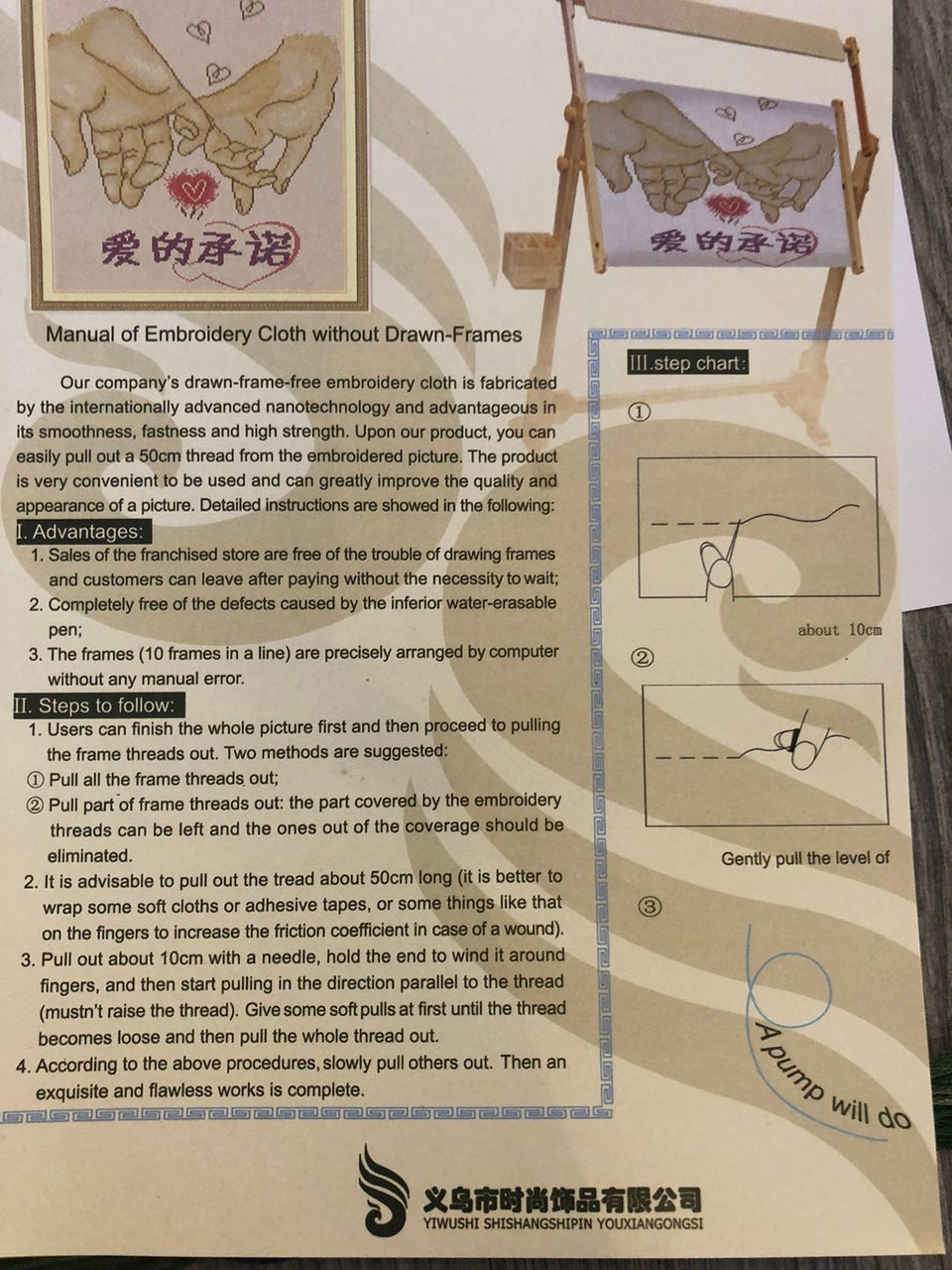 爱的承诺

爱的承诺

Manual of Embroidery Cloth without Drawn-Frames

Our company's drawn-frame-free embroidery cloth is fabricated by the internationally advanced nanotechnology and advantageous in its smoothness, fastness and high strength. Upon our product, you can easily pull out a 50cm thread from the embroidered picture. The product is very convenient to be used and can greatly improve the quality and appearance of a picture. Detailed instructions are showed in the following:

I. Advantages:

1. Sales of the franchised store are free of the trouble of drawing frames and customers can leave after paying without the necessity to wait;
2. Completely free of the defects caused by the inferior water-erasable pen;
3. The frames (10 frames in a line) are precisely arranged by computer without any manual error.

II. Steps to follow:

1. Users can finish the whole picture first and then proceed to pulling the frame threads out. Two methods are suggested:
① Pull all the frame threads out;
② Pull part of frame threads out: the part covered by the embroidery threads can be left and the ones out of the coverage should be eliminated.
2. It is advisable to pull out the tread about 50cm long (it is better to wrap some soft cloths or adhesive tapes, or some things like that on the fingers to increase the friction coefficient in case of a wound).
3. Pull out about 10cm with a needle, hold the end to wind it around fingers, and then start pulling in the direction parallel to the thread (mustn't raise the thread). Give some soft pulls at first until the thread becomes loose and then pull the whole thread out.
4. According to the above procedures, slowly pull others out. Then an exquisite and flawless works is complete.

III.step chart:

①

about 10cm

②

Gently pull the level of

③

A pump will do

义乌市时尚饰品有限公司
YIWUSHI SHISHANGSHIPIN YOUXIANGONGSI